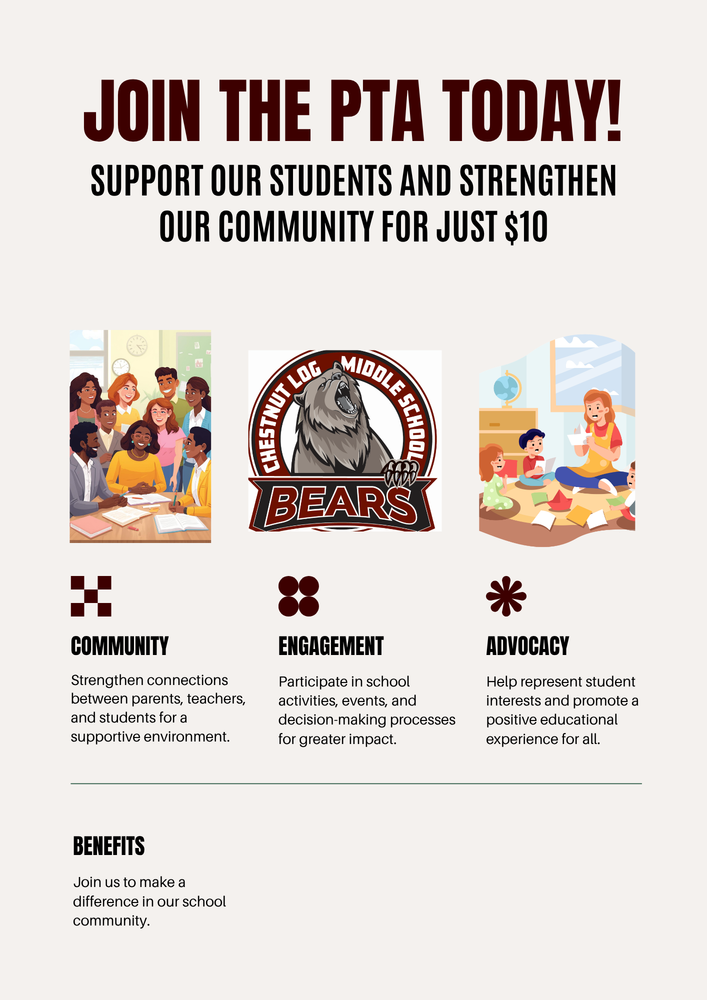 JOIN THE PTA TODAY!

SUPPORT OUR STUDENTS AND STRENGTHEN OUR COMMUNITY FOR JUST $10

CHESTNUT LOG MIDDLE SCHOOL
BEARS

COMMUNITY
Strengthen connections between parents, teachers, and students for a supportive environment.

ENGAGEMENT
Participate in school activities, events, and decision-making processes for greater impact.

ADVOCACY
Help represent student interests and promote a positive educational experience for all.

BENEFITS
Join us to make a difference in our school community.